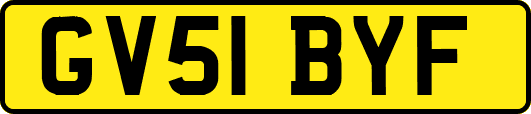 GV51 BYF